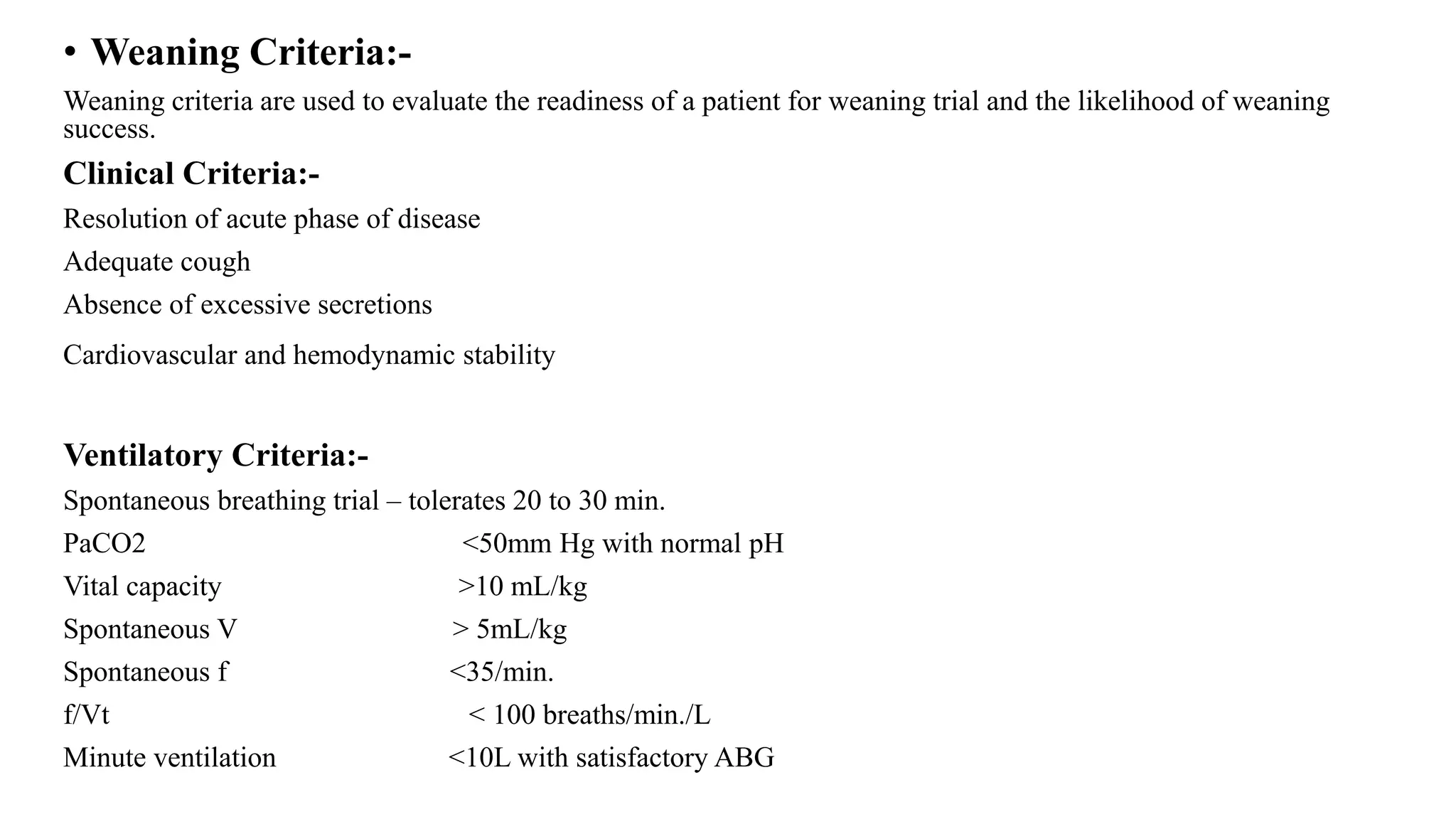 • Weaning Criteria:-

Weaning criteria are used to evaluate the readiness of a patient for weaning trial and the likelihood of weaning success.

Clinical Criteria:-

Resolution of acute phase of disease

Adequate cough

Absence of excessive secretions

Cardiovascular and hemodynamic stability

Ventilatory Criteria:-

Spontaneous breathing trial – tolerates 20 to 30 min.

PaCO2 <50mm Hg with normal pH

Vital capacity >10 mL/kg

Spontaneous V > 5mL/kg

Spontaneous f <35/min.

f/Vt < 100 breaths/min./L

Minute ventilation <10L with satisfactory ABG